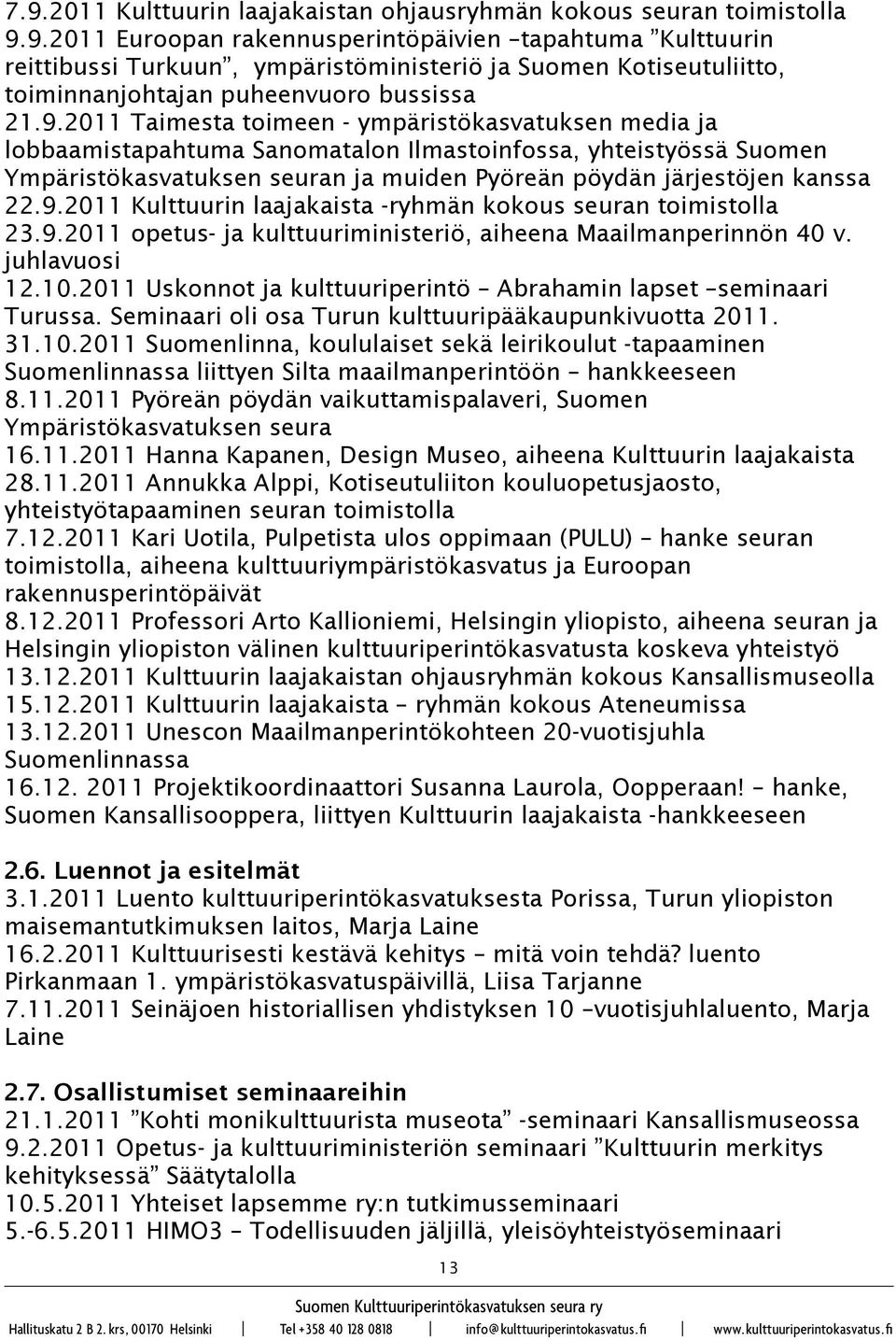 7.9.2011 Kulttuurin laajakaistan ohjausryhmän kokous seuran toimistolla
9.9.2011 Euroopan rakennusperintöpäivien –tapahtuma ”Kulttuurin reittibussi Turkuun”, ympäristöministeriö ja Suomen Kotiseutuliitto, toiminnanjohtajan puheenvuoro bussissa
21.9.2011 Taimesta toimeen - ympäristökasvatuksen media ja lobbaamistapahtuma Sanomatalon Ilmastoinfossa, yhteistyössä Suomen Ympäristökasvatuksen seuran ja muiden Pyöreän pöydän järjestöjen kanssa
22.9.2011 Kulttuurin laajakaista -ryhmän kokous seuran toimistolla
23.9.2011 opetus- ja kulttuuriministeriö, aiheena Maailmanperinnön 40 v. juhlavuosi
12.10.2011 Uskonnot ja kulttuuriperintö – Abrahamin lapset –seminaari Turussa. Seminaari oli osa Turun kulttuuripääkaupunkivuotta 2011.
31.10.2011 Suomenlinna, koululaiset sekä leirikoulut -tapaaminen Suomenlinnassa liittyen Silta maailmanperintöön – hankkeeseen
8.11.2011 Pyöreän pöydän vaikuttamispalaveri, Suomen Ympäristökasvatuksen seura
16.11.2011 Hanna Kapanen, Design Museo, aiheena Kulttuurin laajakaista
28.11.2011 Annukka Alppi, Kotiseutuliiton kouluopetusjaosto, yhteistyötapaaminen seuran toimistolla
7.12.2011 Kari Uotila, Pulpetista ulos oppimaan (PULU) – hanke seuran toimistolla, aiheena kulttuuriympäristökasvatus ja Euroopan rakennusperintöpäivät
8.12.2011 Professori Arto Kallioniemi, Helsingin yliopisto, aiheena seuran ja Helsingin yliopiston välinen kulttuuriperintökasvatusta koskeva yhteistyö
13.12.2011 Kulttuurin laajakaistan ohjausryhmän kokous Kansallismuseolla
15.12.2011 Kulttuurin laajakaista – ryhmän kokous Ateneumissa
13.12.2011 Unescon Maailmanperintökohteen 20-vuotisjuhla Suomenlinnassa
16.12. 2011 Projektikoordinaattori Susanna Laurola, Oopperaan! – hanke, Suomen Kansallisooppera, liittyen Kulttuurin laajakaista -hankkeeseen

2.6. Luennot ja esitelmät
3.1.2011 Luento kulttuuriperintökasvatuksesta Porissa, Turun yliopiston maisemantutkimuksen laitos, Marja Laine
16.2.2011 Kulttuurisesti kestävä kehitys – mitä voin tehdä? luento Pirkanmaan 1. ympäristökasvatuspäivillä, Liisa Tarjanne
7.11.2011 Seinäjoen historiallisen yhdistyksen 10 –vuotisjuhlaluento, Marja Laine

2.7. Osallistumiset seminaareihin
21.1.2011 ”Kohti monikulttuurista museota” -seminaari Kansallismuseossa
9.2.2011 Opetus- ja kulttuuriministeriön seminaari ”Kulttuurin merkitys kehityksessä” Säätytalolla
10.5.2011 Yhteiset lapsemme ry:n tutkimusseminaari
5.-6.5.2011 HIMO3 – Todellisuuden jäljillä, yleisöyhteistyöseminaari

13

Suomen Kulttuuriperintökasvatuksen seura ry
Hallituskatu 2 B 2. krs, 00170 Helsinki | Tel +358 40 128 0818 | info@kulttuuriperintokasvatus.fi | www.kulttuuriperintokasvatus.fi